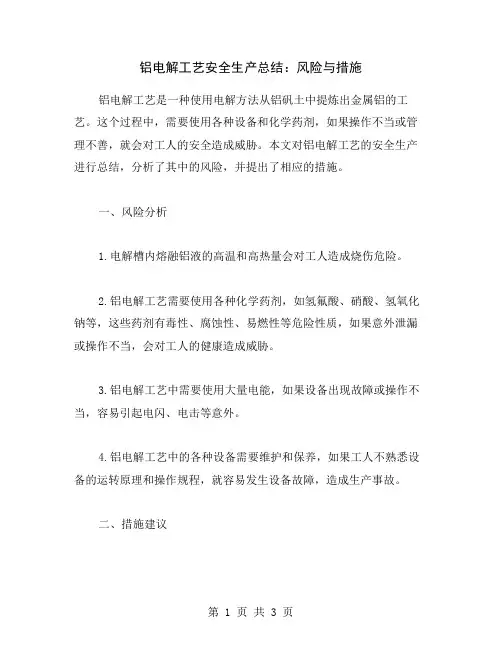 铝电解工艺安全生产总结：风险与措施

铝电解工艺是一种使用电解方法从铝矾土中提炼出金属铝的工艺。这个过程中，需要使用各种设备和化学药剂，如果操作不当或管理不善，就会对工人的安全造成威胁。本文对铝电解工艺的安全生产进行总结，分析了其中的风险，并提出了相应的措施。

一、风险分析

1.电解槽内熔融铝液的高温和高热量会对工人造成烧伤危险。

2.铝电解工艺需要使用各种化学药剂，如氢氟酸、硝酸、氢氧化钠等，这些药剂有毒性、腐蚀性、易燃性等危险性质，如果意外泄漏或操作不当，会对工人的健康造成威胁。

3.铝电解工艺中需要使用大量电能，如果设备出现故障或操作不当，容易引起电闪、电击等意外。

4.铝电解工艺中的各种设备需要维护和保养，如果工人不熟悉设备的运转原理和操作规程，就容易发生设备故障，造成生产事故。

二、措施建议

第 1 页 共 3 页